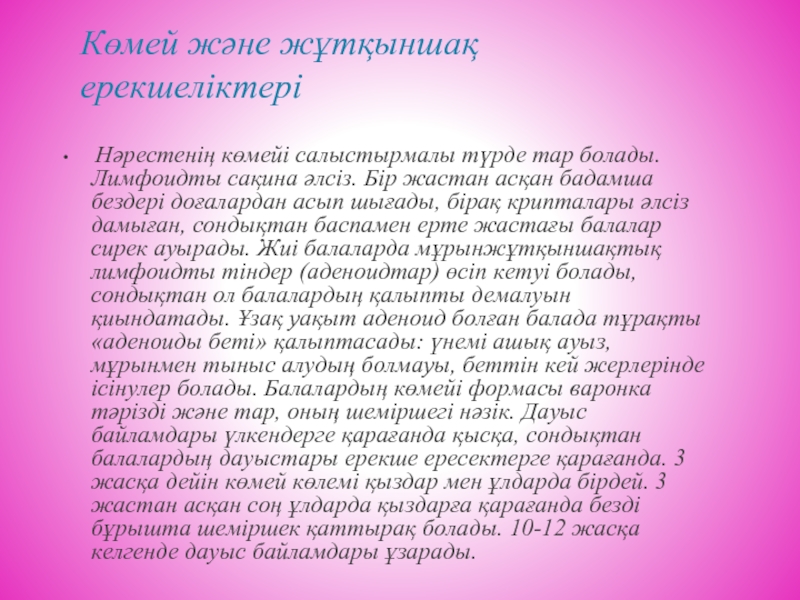 Көмей және жұтқыншақ ерекшеліктері

• Нәрестенің көмейі салыстырмалы түрде тар болады. Лимфоидты сақина әлсіз. Бір жастан асқан бадамша бездері доғалардан асып шығады, бірақ крипталары әлсіз дамыған, сондықтан баспамен ерте жастағы балалар сирек ауырады. Жиі балаларда мұрынжұтқыншақтық лимфоидты тіндер (аденоидтар) өсіп кетуі болады, сондықтан ол балалардың қалыпты демалуын қиындатады. Ұзақ уақыт аденоид болған балада тұрақты «аденоиды беті» қалыптасады: үнемі ашық ауыз, мұрынмен тыныс алудың болмауы, беттін кей жерлерінде ісінулер болады. Балалардың көмейі формасы варонка тәрізді және тар, оның шеміршегі нәзік. Дауыс байламдары үлкендерге қарағанда қысқа, сондықтан балалардың дауыстары ерекше ересектерге қарағанда. 3 жасқа дейін көмей көлемі қыздар мен ұлдарда бірдей. 3 жастан асқан соң ұлдарда қыздарға қарағанда безді бұрышта шеміршек қаттырақ болады. 10-12 жасқа келгенде дауыс байламдары ұзарады.